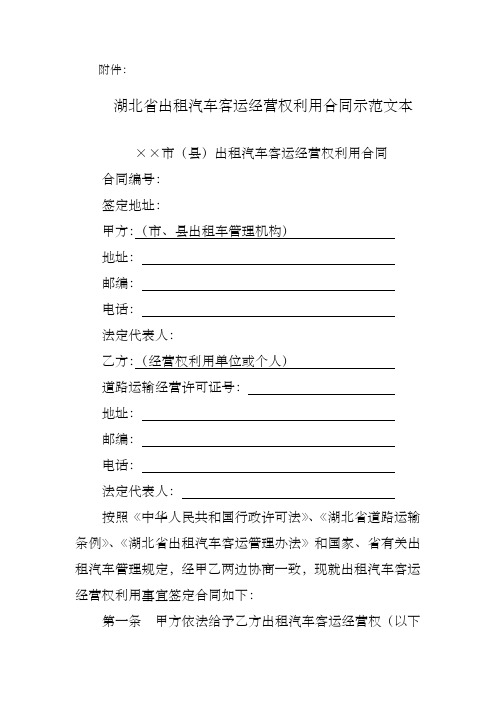 附件:

湖北省出租汽车客运经营权利用合同示范文本

××市（县）出租汽车客运经营权利用合同

合同编号:

签定地址:

甲方:（市、县出租车管理机构）

地址:

邮编:

电话:

法定代表人:

乙方:（经营权利用单位或个人）

道路运输经营许可证号:

地址:

邮编:

电话:

法定代表人:

按照《中华人民共和国行政许可法》、《湖北省道路运输条例》、《湖北省出租汽车客运管理办法》和国家、省有关出租汽车管理规定，经甲乙两边协商一致，现就出租汽车客运经营权利用事宜签定合同如下:

第一条　甲方依法给予乙方出租汽车客运经营权（以下